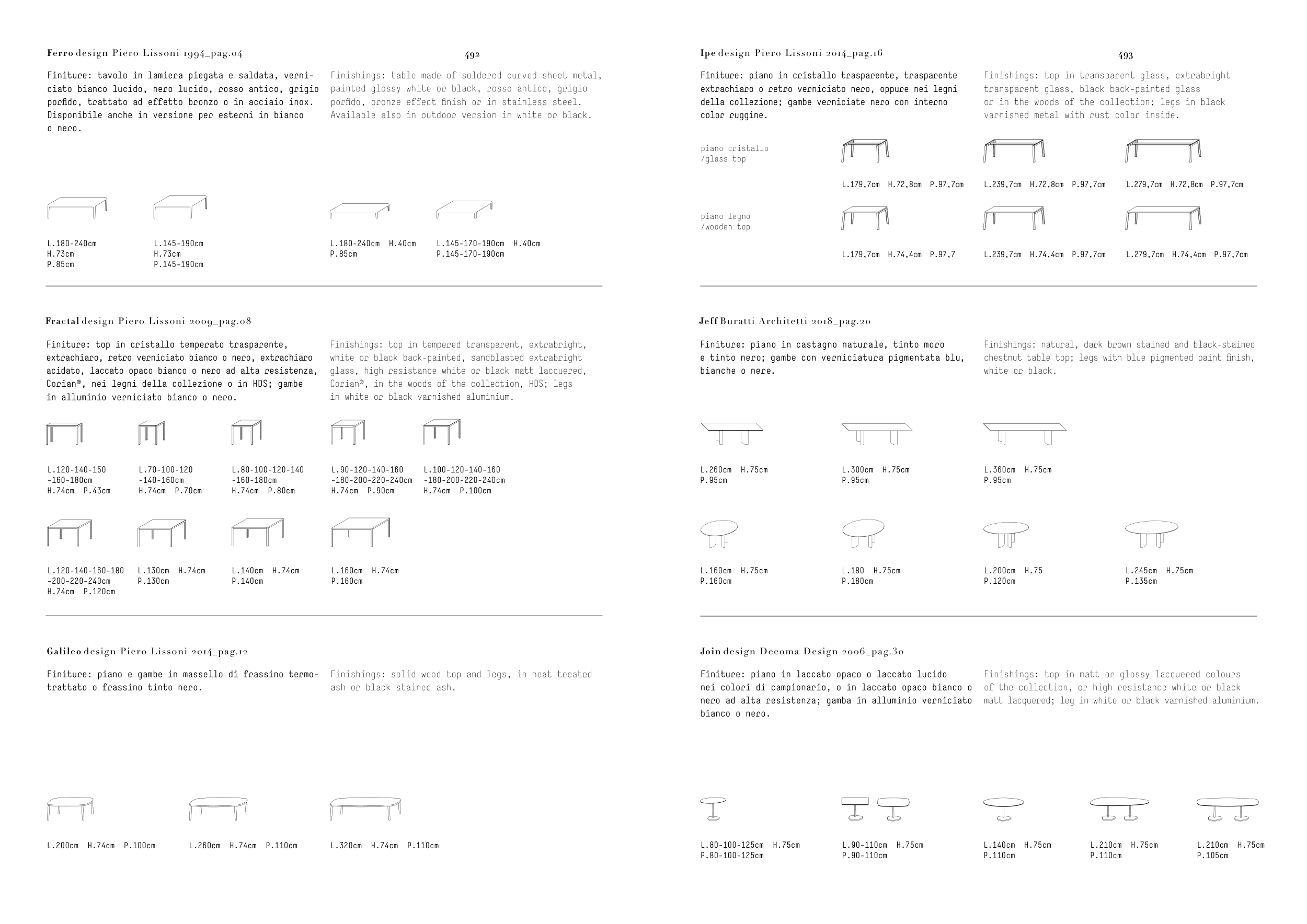 Ferro design Piero Lissoni 1994_pag.04

492

Finiture: tavolo in lamiera piegata e saldata, verniciato bianco lucido, nero lucido, rosso antico, grigio porfido, trattato ad effetto bronzo o in acciaio inox. Disponibile anche in versione per esterni in bianco o nero.

Finishings: table made of soldered curved sheet metal, painted glossy white or black, rosso antico, grigio porfido, bronze effect finish or in stainless steel. Available also in outdoor version in white or black.

L.180-240cm
H.73cm
P.85cm

L.145-190cm
H.73cm
P.145-190cm

L.180-240cm H.40cm
P.85cm

L.145-170-190cm H.40cm
P.145-170-190cm

Fractal design Piero Lissoni 2009_pag.08

Finiture: top in cristallo temperato trasparente, extrachiaro, retro verniciato bianco o nero, extrachiaro acidato, laccato opaco bianco o nero ad alta resistenza, Corian®, nei legni della collezione o in HDS; gambe in alluminio verniciato bianco o nero.

Finishings: top in tempered transparent, extrabright, white or black back-painted, sandblasted extrabright glass, high resistance white or black matt lacquered, Corian®, in the woods of the collection, HDS; legs in white or black varnished aluminium.

L.120-140-150
-160-180cm
H.74cm P.43cm

L.70-100-120
-140-160cm
H.74cm P.70cm

L.80-100-120-140
-160-180cm
H.74cm P.80cm

L.90-120-140-160
-180-200-220-240cm
H.74cm P.90cm

L.100-120-140-160
-180-200-220-240cm
H.74cm P.100cm

L.120-140-160-180
-200-220-240cm
H.74cm P.120cm

L.130cm H.74cm
P.130cm

L.140cm H.74cm
P.140cm

L.160cm H.74cm
P.160cm

Galileo design Piero Lissoni 2014_pag.12

Finiture: piano e gambe in massello di frassino termotrattato o frassino tinto nero.

Finishings: solid wood top and legs, in heat treated ash or black stained ash.

L.200cm H.74cm P.100cm

L.260cm H.74cm P.110cm

L.320cm H.74cm P.110cm

Ipe design Piero Lissoni 2014_pag.16

493

Finiture: piano in cristallo trasparente, trasparente extrachiaro o retro verniciato nero, oppure nei legni della collezione; gambe verniciate nero con interno color ruggine.

Finishings: top in transparent glass, extrabright transparent glass, black back-painted glass or in the woods of the collection; legs in black varnished metal with rust color inside.

piano cristallo
/glass top

L.179,7cm H.72,8cm P.97,7cm

L.239,7cm H.72,8cm P.97,7cm

L.279,7cm H.72,8cm P.97,7cm

piano legno
/wooden top

L.179,7cm H.74,4cm P.97,7

L.239,7cm H.74,4cm P.97,7cm

L.279,7cm H.74,4cm P.97,7cm

Jeff Buratti Architetti 2018_pag.20

Finiture: piano in castagno naturale, tinto moro e tinto nero; gambe con verniciatura pigmentata blu, bianche o nere.

Finishings: natural, dark brown stained and black-stained chestnut table top; legs with blue pigmented paint finish, white or black.

L.260cm H.75cm
P.95cm

L.300cm H.75cm
P.95cm

L.360cm H.75cm
P.95cm

L.160cm H.75cm
P.160cm

L.180 H.75cm
P.180cm

L.200cm H.75
P.120cm

L.245cm H.75cm
P.135cm

Join design Decoma Design 2006_pag.30

Finiture: piano in laccato opaco o laccato lucido nei colori di campionario, o in laccato opaco bianco o nero ad alta resistenza; gamba in alluminio verniciato bianco o nero.

Finishings: top in matt or glossy lacquered colours of the collection, or high resistance white or black matt lacquered; leg in white or black varnished aluminium.

L.80-100-125cm H.75cm
P.80-100-125cm

L.90-110cm H.75cm
P.90-110cm

L.140cm H.75cm
P.110cm

L.210cm H.75cm
P.110cm

L.210cm H.75cm
P.105cm